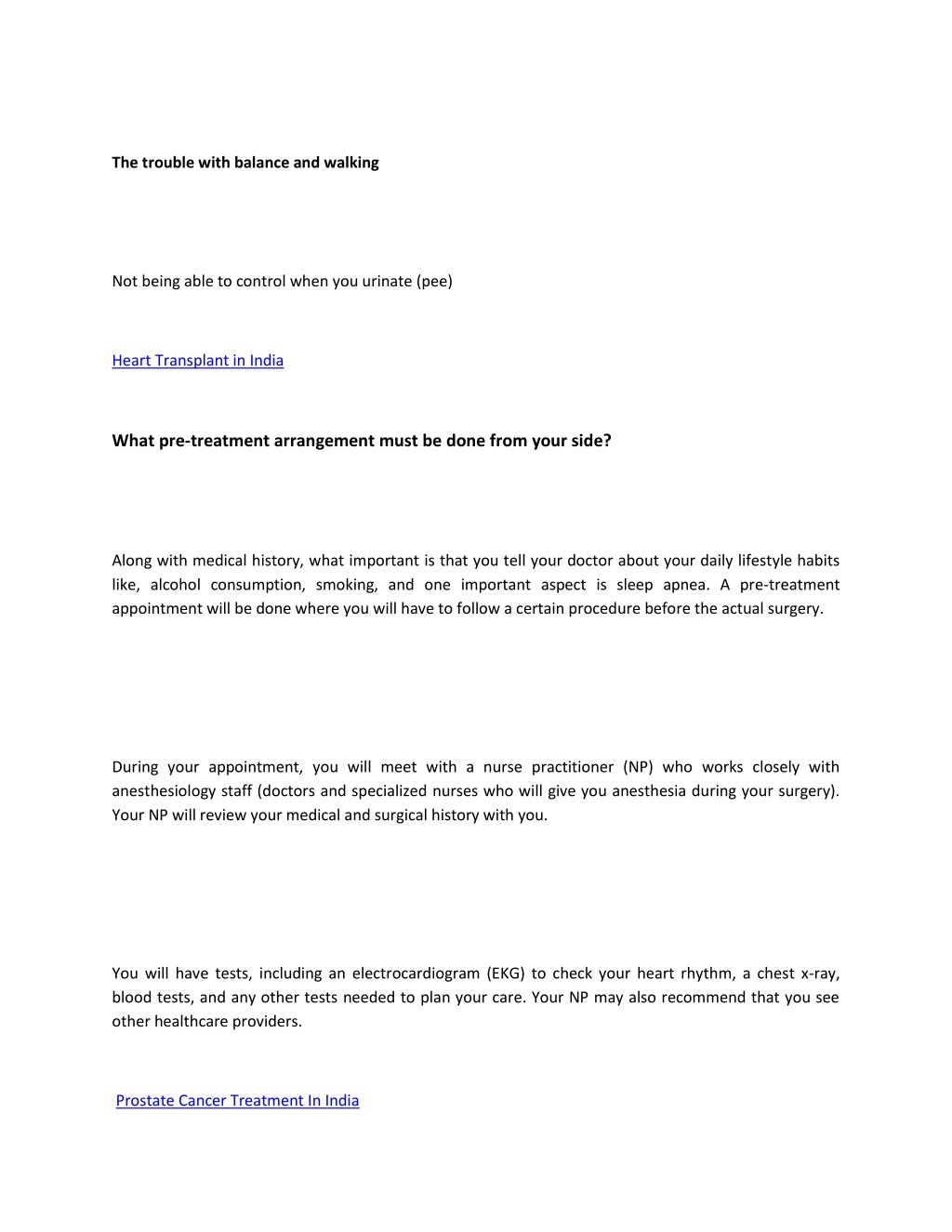 The trouble with balance and walking

Not being able to control when you urinate (pee)

Heart Transplant in India

What pre-treatment arrangement must be done from your side?

Along with medical history, what important is that you tell your doctor about your daily lifestyle habits like, alcohol consumption, smoking, and one important aspect is sleep apnea. A pre-treatment appointment will be done where you will have to follow a certain procedure before the actual surgery.

During your appointment, you will meet with a nurse practitioner (NP) who works closely with anesthesiology staff (doctors and specialized nurses who will give you anesthesia during your surgery). Your NP will review your medical and surgical history with you.

You will have tests, including an electrocardiogram (EKG) to check your heart rhythm, a chest x-ray, blood tests, and any other tests needed to plan your care. Your NP may also recommend that you see other healthcare providers.

Prostate Cancer Treatment In India